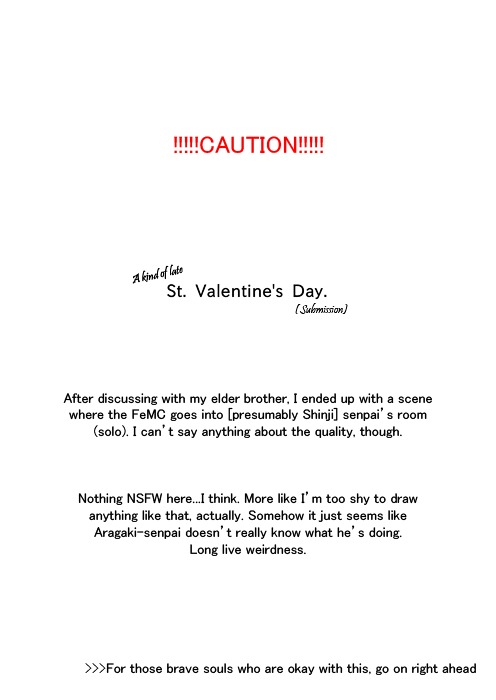 !!!!!CAUTION!!!!!

A kind of late

St. Valentine's Day.

(Submission)

After discussing with my elder brother, I ended up with a scene where the FeMC goes into [presumably Shinji] senpai's room (solo). I can't say anything about the quality, though.

Nothing NSFW here...I think. More like I'm too shy to draw anything like that, actually. Somehow it just seems like Aragaki-senpai doesn't really know what he's doing. Long live weirdness.

>>>For those brave souls who are okay with this, go on right ahead